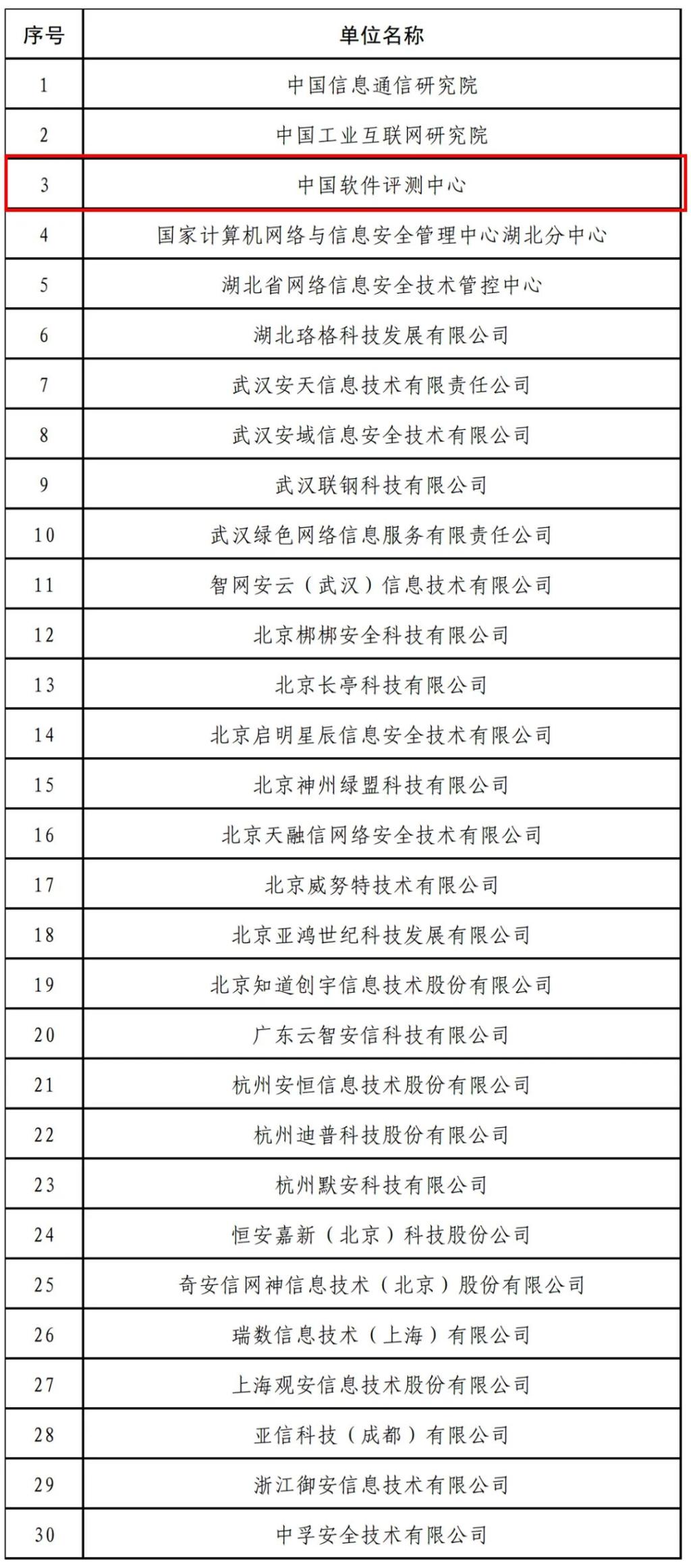 | 序号 | 单位名称 |
|---|---|
| 1 | 中国信息通信研究院 |
| 2 | 中国工业互联网研究院 |
| 3 | 中国软件评测中心 |
| 4 | 国家计算机网络与信息安全管理中心湖北分中心 |
| 5 | 湖北省网络信息安全技术管控中心 |
| 6 | 湖北珞格科技发展有限公司 |
| 7 | 武汉安天信息技术有限责任公司 |
| 8 | 武汉安域信息安全技术有限公司 |
| 9 | 武汉联钢科技有限公司 |
| 10 | 武汉绿色网络信息服务有限责任公司 |
| 11 | 智网安云（武汉）信息技术有限公司 |
| 12 | 北京梆梆安全科技有限公司 |
| 13 | 北京长亭科技有限公司 |
| 14 | 北京启明星辰信息安全技术有限公司 |
| 15 | 北京神州绿盟科技有限公司 |
| 16 | 北京天融信网络安全技术有限公司 |
| 17 | 北京威努特技术有限公司 |
| 18 | 北京亚鸿世纪科技发展有限公司 |
| 19 | 北京知道创宇信息技术股份有限公司 |
| 20 | 广东云智安信科技有限公司 |
| 21 | 杭州安恒信息技术股份有限公司 |
| 22 | 杭州迪普科技股份有限公司 |
| 23 | 杭州默安科技有限公司 |
| 24 | 恒安嘉新（北京）科技股份公司 |
| 25 | 奇安信网神信息技术（北京）股份有限公司 |
| 26 | 瑞数信息技术（上海）有限公司 |
| 27 | 上海观安信息技术股份有限公司 |
| 28 | 亚信科技（成都）有限公司 |
| 29 | 浙江御安信息技术有限公司 |
| 30 | 中孚安全技术有限公司 |